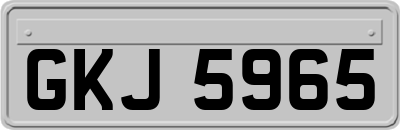 GKJ 5965